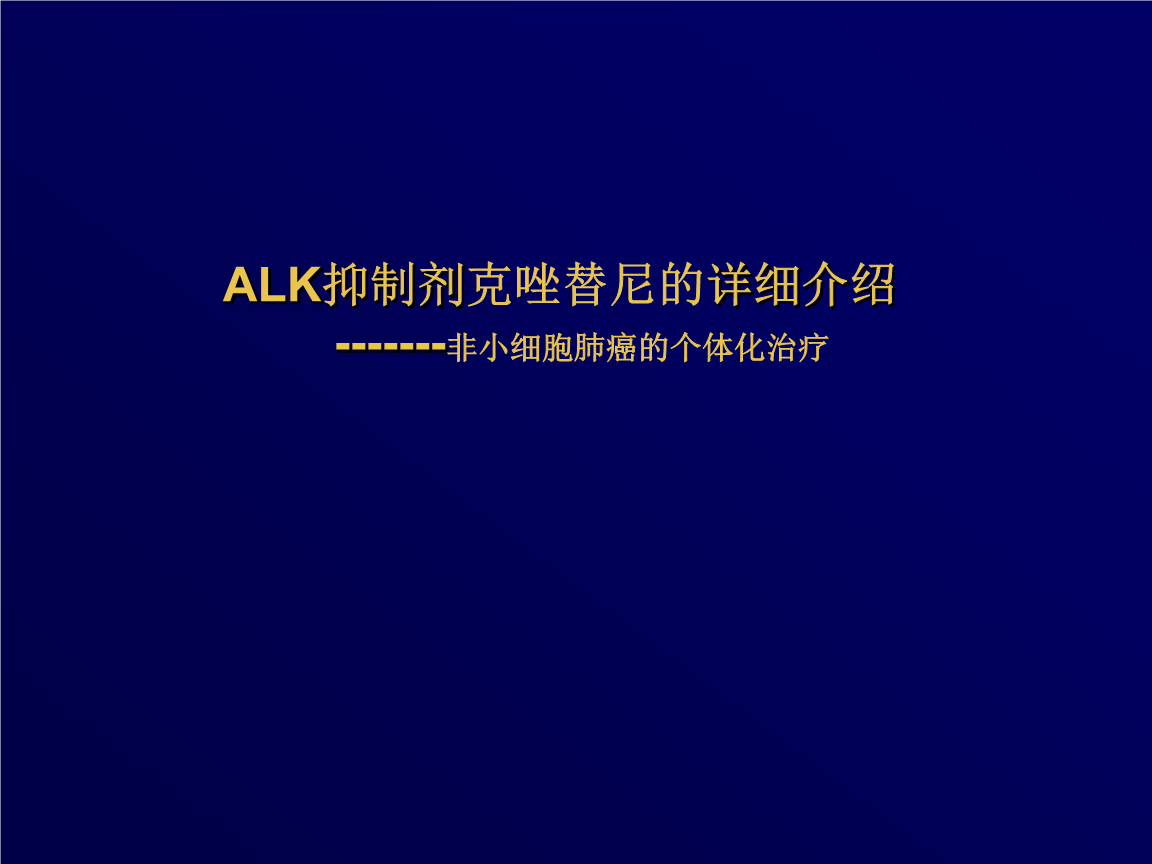 ALK抑制剂克唑替尼的详细介绍

--------非小细胞肺癌的个体化治疗